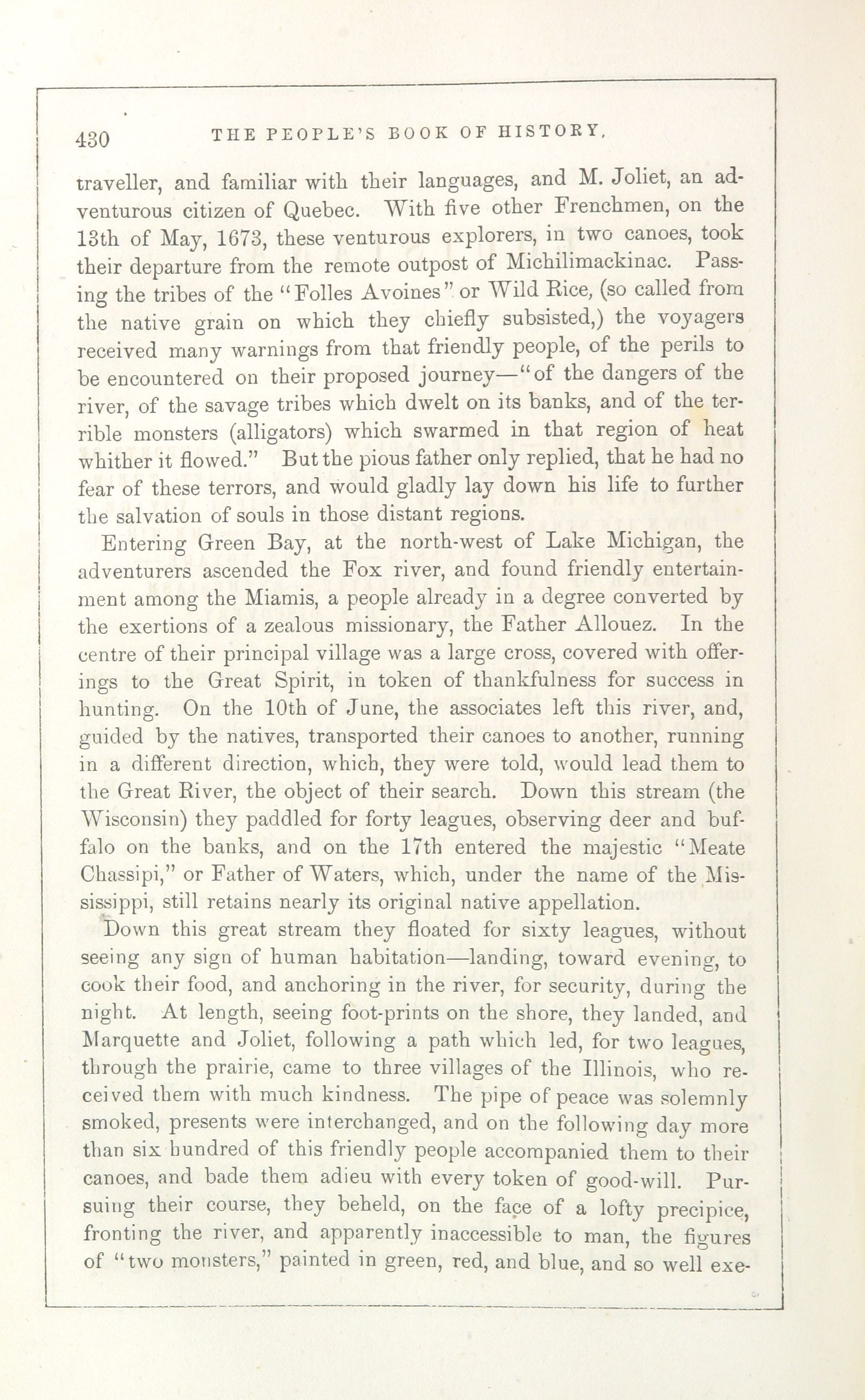 430 THE PEOPLE'S BOOK OF HISTORY.

traveller, and familiar with their languages, and M. Joliet, an adventurous citizen of Quebec. With five other Frenchmen, on the 13th of May, 1673, these venturous explorers, in two canoes, took their departure from the remote outpost of Michilimackinac. Passing the tribes of the "Folles Avoines" or Wild Rice, (so called from the native grain on which they chiefly subsisted,) the voyagers received many warnings from that friendly people, of the perils to be encountered on their proposed journey—"of the dangers of the river, of the savage tribes which dwelt on its banks, and of the terrible monsters (alligators) which swarmed in that region of heat whither it flowed." But the pious father only replied, that he had no fear of these terrors, and would gladly lay down his life to further the salvation of souls in those distant regions.

Entering Green Bay, at the north-west of Lake Michigan, the adventurers ascended the Fox river, and found friendly entertainment among the Miamis, a people already in a degree converted by the exertions of a zealous missionary, the Father Allouez. In the centre of their principal village was a large cross, covered with offerings to the Great Spirit, in token of thankfulness for success in hunting. On the 10th of June, the associates left this river, and, guided by the natives, transported their canoes to another, running in a different direction, which, they were told, would lead them to the Great River, the object of their search. Down this stream (the Wisconsin) they paddled for forty leagues, observing deer and buffalo on the banks, and on the 17th entered the majestic "Meate Chassipi," or Father of Waters, which, under the name of the Mississippi, still retains nearly its original native appellation.

Down this great stream they floated for sixty leagues, without seeing any sign of human habitation—landing, toward evening, to cook their food, and anchoring in the river, for security, during the night. At length, seeing foot-prints on the shore, they landed, and Marquette and Joliet, following a path which led, for two leagues, through the prairie, came to three villages of the Illinois, who received them with much kindness. The pipe of peace was solemnly smoked, presents were interchanged, and on the following day more than six hundred of this friendly people accompanied them to their canoes, and bade them adieu with every token of good-will. Pursuing their course, they beheld, on the face of a lofty precipice, fronting the river, and apparently inaccessible to man, the figures of "two monsters," painted in green, red, and blue, and so well exe-